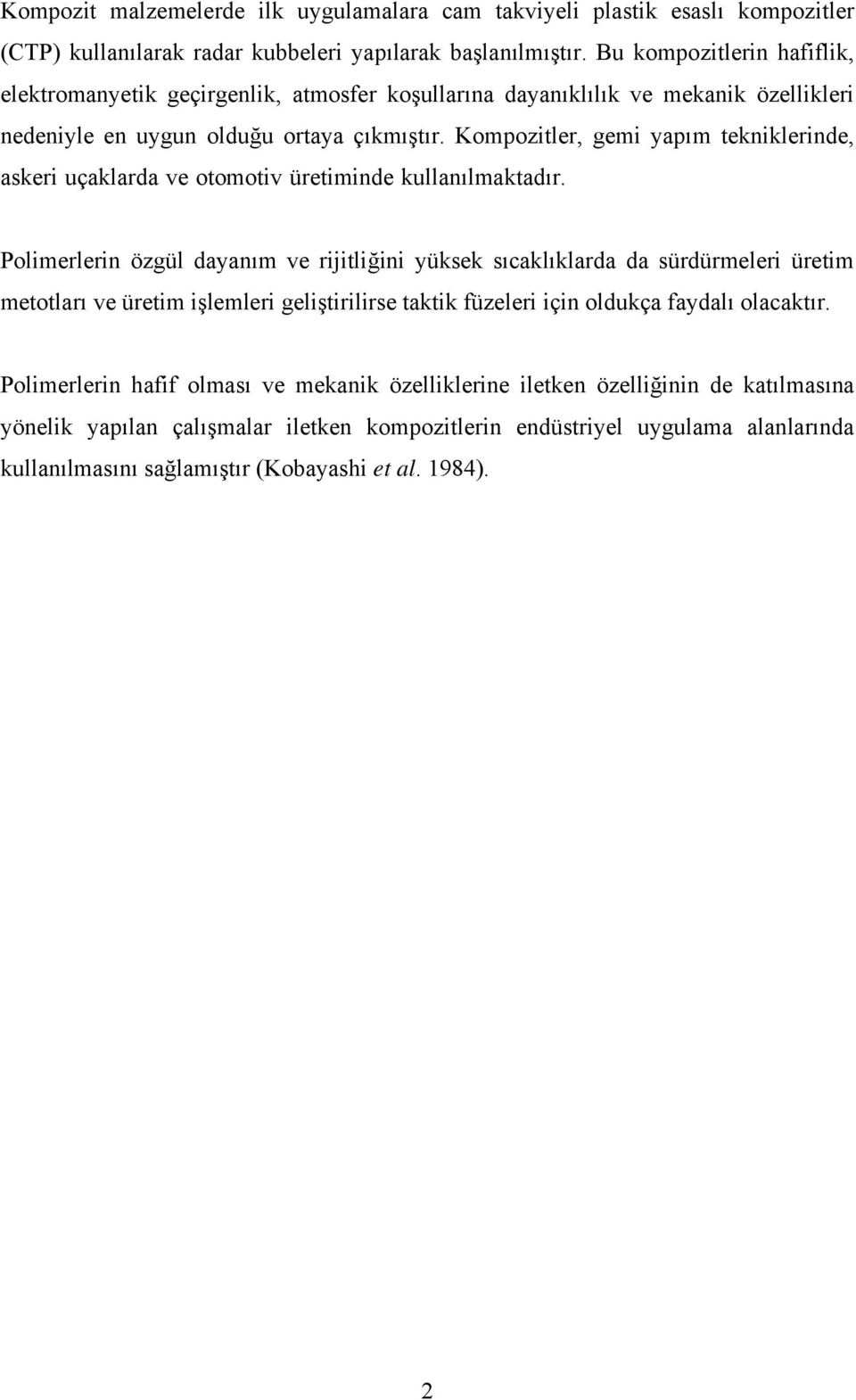 Kompozit malzemelerde ilk uygulamalara cam takviyeli plastik esaslı kompozitler (CTP) kullanılarak radar kubbeleri yapılarak başlanılmıştır. Bu kompozitlerin hafiflik, elektromanyetik geçirgenlik, atmosfer koşullarına dayanıklılık ve mekanik özellikleri nedeniyle en uygun olduğu ortaya çıkmıştır. Kompozitler, gemi yapım tekniklerinde, askeri uçaklarda ve otomotiv üretiminde kullanılmaktadır.

Polimerlerin özgül dayanım ve rijitliğini yüksek sıcaklıklarda da sürdürmeleri üretim metotları ve üretim işlemleri geliştirilirse taktik füzeleri için oldukça faydalı olacaktır.

Polimerlerin hafif olması ve mekanik özelliklerine iletken özelliğinin de katılmasına yönelik yapılan çalışmalar iletken kompozitlerin endüstriyel uygulama alanlarında kullanılmasını sağlamıştır (Kobayashi et al. 1984).

2